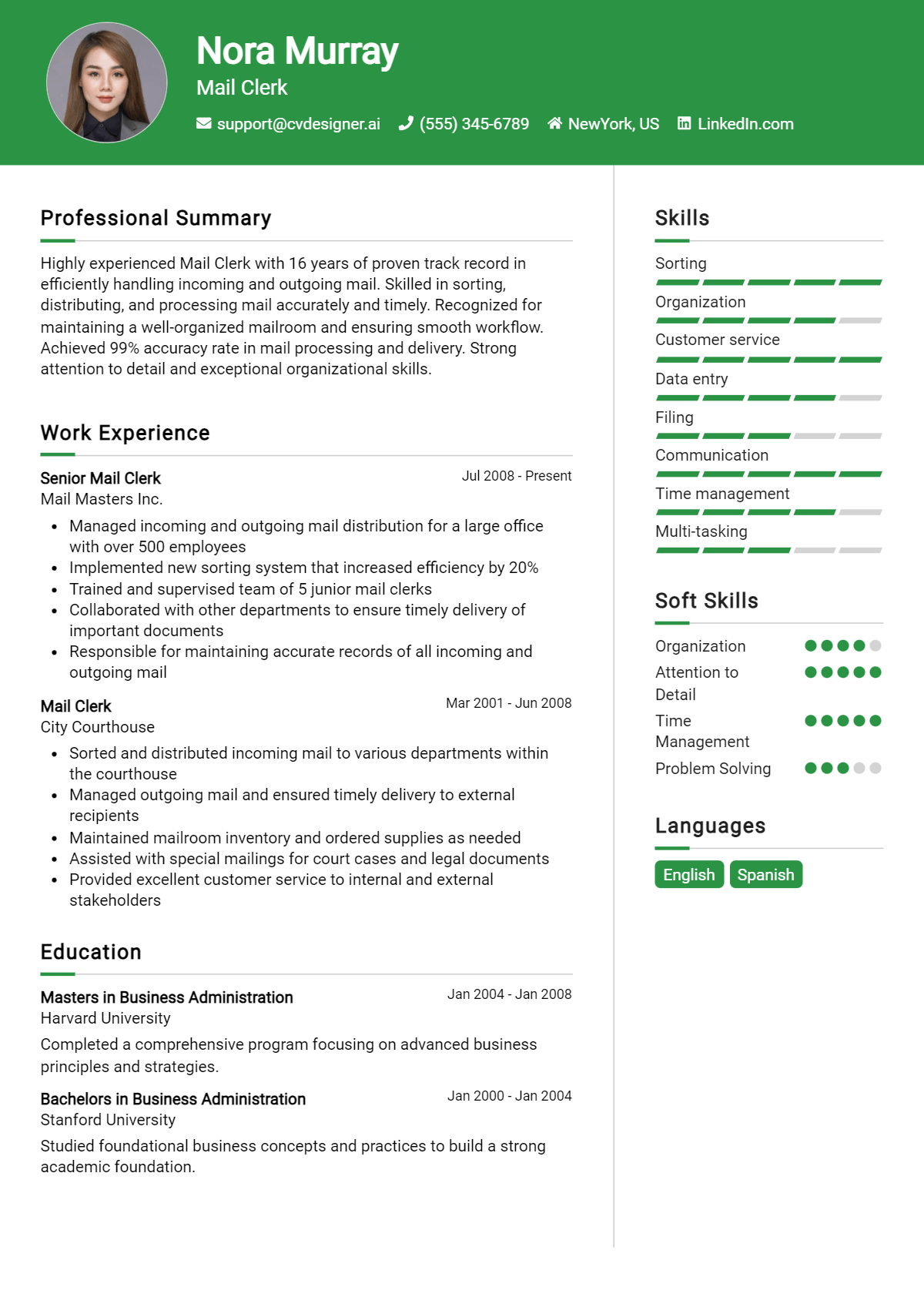 Nora Murray
Mail Clerk
support@cvdesigner.ai (555) 345-6789 NewYork, US LinkedIn.com

Professional Summary

Highly experienced Mail Clerk with 16 years of proven track record in efficiently handling incoming and outgoing mail. Skilled in sorting, distributing, and processing mail accurately and timely. Recognized for maintaining a well-organized mailroom and ensuring smooth workflow. Achieved 99% accuracy rate in mail processing and delivery. Strong attention to detail and exceptional organizational skills.

Work Experience

Senior Mail Clerk
Jul 2008 - Present
Mail Masters Inc.
• Managed incoming and outgoing mail distribution for a large office with over 500 employees
• Implemented new sorting system that increased efficiency by 20%
• Trained and supervised team of 5 junior mail clerks
• Collaborated with other departments to ensure timely delivery of important documents
• Responsible for maintaining accurate records of all incoming and outgoing mail

Mail Clerk
Mar 2001 - Jun 2008
City Courthouse
• Sorted and distributed incoming mail to various departments within the courthouse
• Managed outgoing mail and ensured timely delivery to external recipients
• Maintained mailroom inventory and ordered supplies as needed
• Assisted with special mailings for court cases and legal documents
• Provided excellent customer service to internal and external stakeholders

Education

Masters in Business Administration
Jan 2004 - Jan 2008
Harvard University
Completed a comprehensive program focusing on advanced business principles and strategies.

Bachelors in Business Administration
Jan 2000 - Jan 2004
Stanford University
Studied foundational business concepts and practices to build a strong academic foundation.

Skills

Sorting
Organization
Customer service
Data entry
Filing
Communication
Time management
Multi-tasking

Soft Skills

Organization
Attention to Detail
Time Management
Problem Solving

Languages

English
Spanish